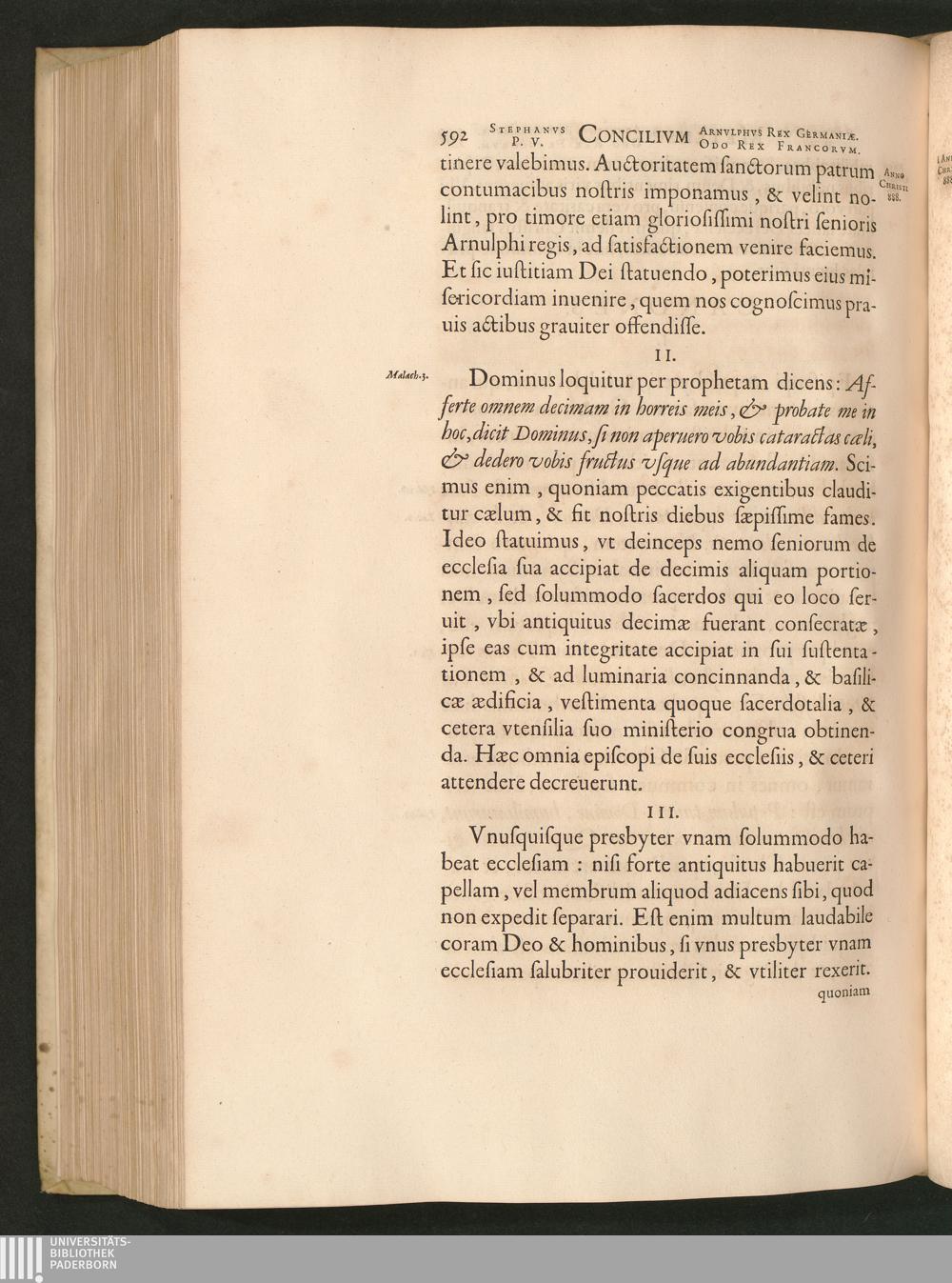 592 STEPHANVS P. V. CONCILIVM ARNVLPHVS REX GERMANIÆ. ODO REX FRANCORVM.

tinere valebimus. Auctoritatem ſanctorum patrum contumacibus noſtris imponamus, & velint nolint, pro timore etiam glorioſiſſimi noſtri ſenioris Arnulphi regis, ad ſatisfactionem venire faciemus. Et ſic iuſtitiam Dei ſtatuendo, poterimus eius miſericordiam inuenire, quem nos cognoſcimus prauis actibus grauiter offendiſſe.

ANNO CHRISTI 888.

II.

Malach. 3.

Dominus loquitur per prophetam dicens: Afferte omnem decimam in horreis meis, & probate me in hoc, dicit Dominus, ſi non aperuero vobis cataractas cæli, & dedero vobis fructus vſque ad abundantiam. Scimus enim, quoniam peccatis exigentibus clauditur cælum, & fit noſtris diebus ſæpiſſime fames. Ideo ſtatuimus, vt deinceps nemo ſeniorum de eccleſia ſua accipiat de decimis aliquam portionem, ſed ſolummodo ſacerdos qui eo loco ſeruit, vbi antiquitus decimæ fuerant conſecratæ, ipſe eas cum integritate accipiat in ſui ſuſtentationem, & ad luminaria concinnanda, & baſilicæ ædificia, veſtimenta quoque ſacerdotalia, & cetera vtenſilia ſuo miniſterio congrua obtinenda. Hæc omnia epiſcopi de ſuis eccleſiis, & ceteri attendere decreuerunt.

III.

Vnuſquiſque presbyter vnam ſolummodo habeat eccleſiam: niſi forte antiquitus habuerit capellam, vel membrum aliquod adiacens ſibi, quod non expedit ſeparari. Eſt enim multum laudabile coram Deo & hominibus, ſi vnus presbyter vnam eccleſiam ſalubriter prouiderit, & vtiliter rexerit.

quoniam

UNIVERSITÄTS-BIBLIOTHEK PADERBORN